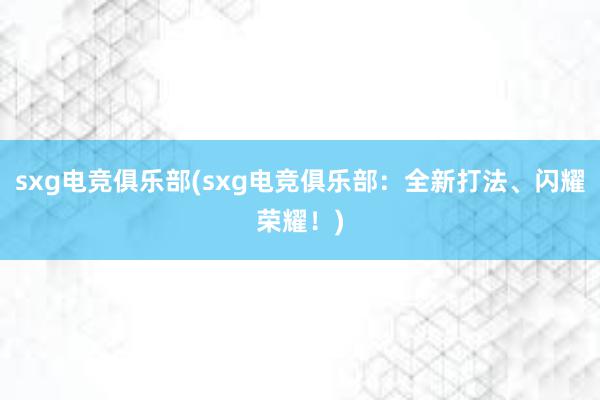 sxg电竞俱乐部(sxg电竞俱乐部：全新打法、闪耀荣耀！)